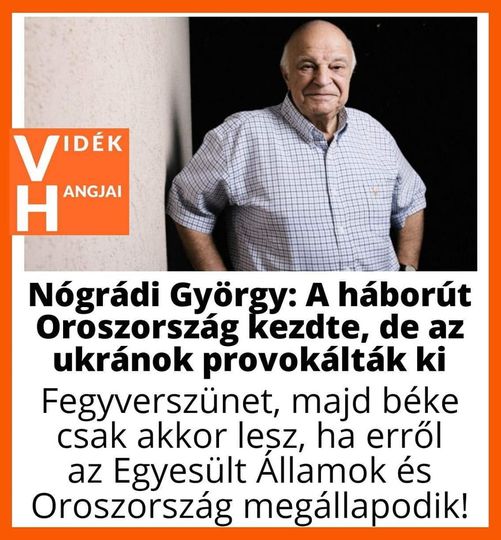 VIDÉK
HANGJAI

Nógrádi György: A háborút Oroszország kezdte, de az ukránok provokálták ki

Fegyverszünet, majd béke csak akkor lesz, ha erről az Egyesült Államok és Oroszország megállapodik!